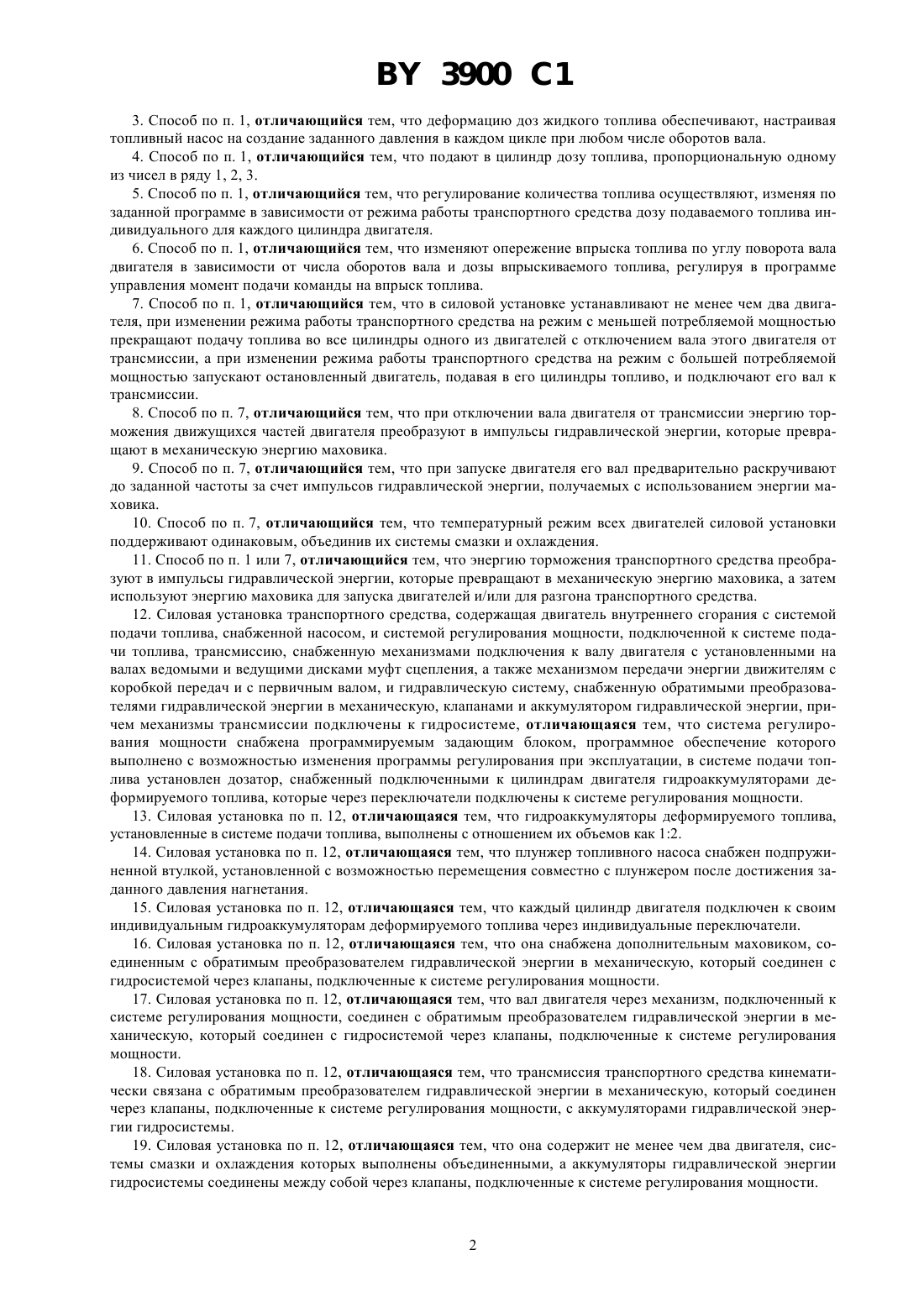 BY 3900 C1

3. Способ по п. 1, отличающийся тем, что деформацию доз жидкого топлива обеспечивают, настраивая топливный насос на создание заданного давления в каждом цикле при любом числе оборотов вала.

4. Способ по п. 1, отличающийся тем, что подают в цилиндр дозу топлива, пропорциональную одному из чисел в ряду 1, 2, 3.

5. Способ по п. 1, отличающийся тем, что регулирование количества топлива осуществляют, изменяя по заданной программе в зависимости от режима работы транспортного средства дозу подаваемого топлива индивидуального для каждого цилиндра двигателя.

6. Способ по п. 1, отличающийся тем, что изменяют опережение впрыска топлива по углу поворота вала двигателя в зависимости от числа оборотов вала и дозы впрыскиваемого топлива, регулируя в программе управления момент подачи команды на впрыск топлива.

7. Способ по п. 1, отличающийся тем, что в силовой установке устанавливают не менее чем два двигателя, при изменении режима работы транспортного средства на режим с меньшей потребляемой мощностью прекращают подачу топлива во все цилиндры одного из двигателей с отключением вала этого двигателя от трансмиссии, а при изменении режима работы транспортного средства на режим с большей потребляемой мощностью запускают остановленный двигатель, подавая в его цилиндры топливо, и подключают его вал к трансмиссии.

8. Способ по п. 7, отличающийся тем, что при отключении вала двигателя от трансмиссии энергию торможения движущихся частей двигателя преобразуют в импульсы гидравлической энергии, которые превращают в механическую энергию маховика.

9. Способ по п. 7, отличающийся тем, что при запуске двигателя его вал предварительно раскручивают до заданной частоты за счет импульсов гидравлической энергии, получаемых с использованием энергии маховика.

10. Способ по п. 7, отличающийся тем, что температурный режим всех двигателей силовой установки поддерживают одинаковым, объединив их системы смазки и охлаждения.

11. Способ по п. 1 или 7, отличающийся тем, что энергию торможения транспортного средства преобразуют в импульсы гидравлической энергии, которые превращают в механическую энергию маховика, а затем используют энергию маховика для запуска двигателей и/или для разгона транспортного средства.

12. Силовая установка транспортного средства, содержащая двигатель внутреннего сгорания с системой подачи топлива, снабженной насосом, и системой регулирования мощности, подключенной к системе подачи топлива, трансмиссию, снабженную механизмами подключения к валу двигателя с установленными на валах ведомыми и ведущими дисками муфт сцепления, а также механизмом передачи энергии движителям с коробкой передач и с первичным валом, и гидравлическую систему, снабженную обратимыми преобразователями гидравлической энергии в механическую, клапанами и аккумулятором гидравлической энергии, причем механизмы трансмиссии подключены к гидросистеме, отличающаяся тем, что система регулирования мощности снабжена программируемым задающим блоком, программное обеспечение которого выполнено с возможностью изменения программы регулирования при эксплуатации, в системе подачи топлива установлен дозатор, снабженный подключенными к цилиндрам двигателя гидроаккумуляторами деформируемого топлива, которые через переключатели подключены к системе регулирования мощности.

13. Силовая установка по п. 12, отличающаяся тем, что гидроаккумуляторы деформируемого топлива, установленные в системе подачи топлива, выполнены с отношением их объемов как 1:2.

14. Силовая установка по п. 12, отличающаяся тем, что плунжер топливного насоса снабжен подпружиненной втулкой, установленной с возможностью перемещения совместно с плунжером после достижения заданного давления нагнетания.

15. Силовая установка по п. 12, отличающаяся тем, что каждый цилиндр двигателя подключен к своим индивидуальным гидроаккумуляторам деформируемого топлива через индивидуальные переключатели.

16. Силовая установка по п. 12, отличающаяся тем, что она снабжена дополнительным маховиком, соединенным с обратимым преобразователем гидравлической энергии в механическую, который соединен с гидросистемой через клапаны, подключенные к системе регулирования мощности.

17. Силовая установка по п. 12, отличающаяся тем, что вал двигателя через механизм, подключенный к системе регулирования мощности, соединен с обратимым преобразователем гидравлической энергии в механическую, который соединен с гидросистемой через клапаны, подключенные к системе регулирования мощности.

18. Силовая установка по п. 12, отличающаяся тем, что трансмиссия транспортного средства кинематически связана с обратимым преобразователем гидравлической энергии в механическую, который соединен через клапаны, подключенные к системе регулирования мощности, с аккумуляторами гидравлической энергии гидросистемы.

19. Силовая установка по п. 12, отличающаяся тем, что она содержит не менее чем два двигателя, системы смазки и охлаждения которых выполнены объединенными, а аккумуляторы гидравлической энергии гидросистемы соединены между собой через клапаны, подключенные к системе регулирования мощности.

2